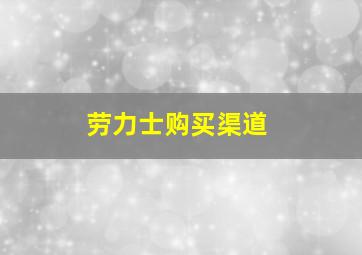 劳力士购买渠道